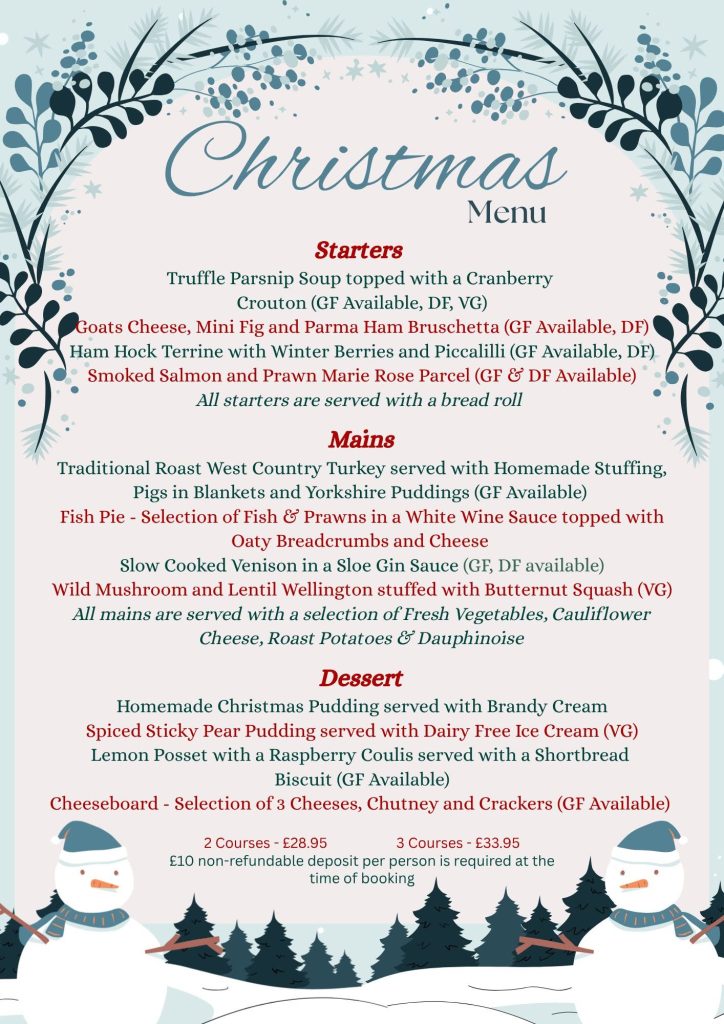 Christmas
Menu

Starters

Truffle Parsnip Soup topped with a Cranberry Crouton (GF Available, DF, VG)
Goats Cheese, Mini Fig and Parma Ham Bruschetta (GF Available, DF)
Ham Hock Terrine with Winter Berries and Piccalilli (GF Available, DF)
Smoked Salmon and Prawn Marie Rose Parcel (GF & DF Available)
All starters are served with a bread roll

Mains

Traditional Roast West Country Turkey served with Homemade Stuffing, Pigs in Blankets and Yorkshire Puddings (GF Available)
Fish Pie - Selection of Fish & Prawns in a White Wine Sauce topped with Oaty Breadcrumbs and Cheese
Slow Cooked Venison in a Sloe Gin Sauce (GF, DF available)
Wild Mushroom and Lentil Wellington stuffed with Butternut Squash (VG)
All mains are served with a selection of Fresh Vegetables, Cauliflower Cheese, Roast Potatoes & Dauphinoise

Dessert

Homemade Christmas Pudding served with Brandy Cream
Spiced Sticky Pear Pudding served with Dairy Free Ice Cream (VG)
Lemon Posset with a Raspberry Coulis served with a Shortbread Biscuit (GF Available)
Cheeseboard - Selection of 3 Cheeses, Chutney and Crackers (GF Available)

2 Courses - £28.95   3 Courses - £33.95
£10 non-refundable deposit per person is required at the time of booking